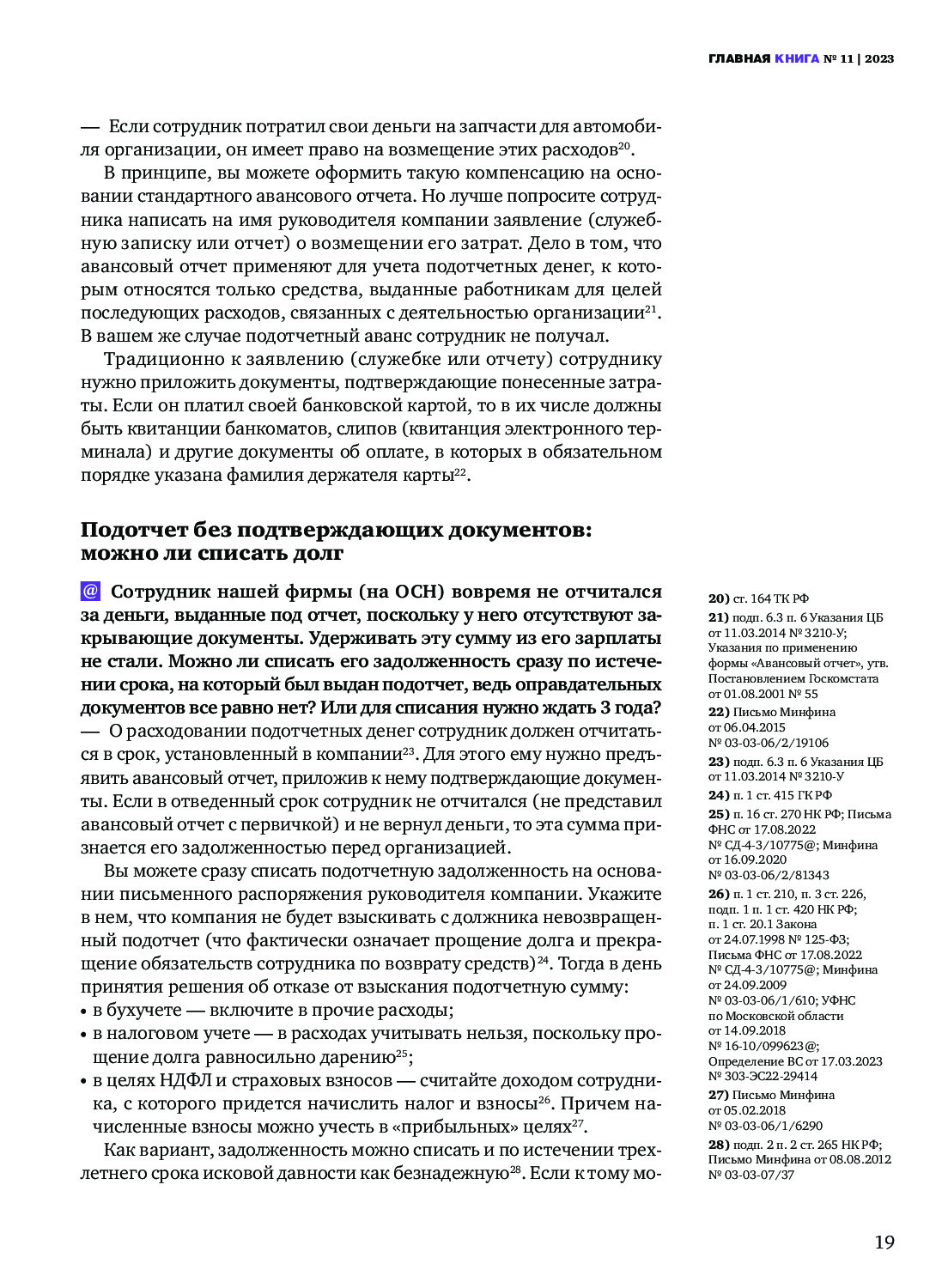 ГЛАВНАЯ КНИГА № 11 | 2023

— Если сотрудник потратил свои деньги на запчасти для автомобиля организации, он имеет право на возмещение этих расходов$^{20}$.

В принципе, вы можете оформить такую компенсацию на основании стандартного авансового отчета. Но лучше попросите сотрудника написать на имя руководителя компании заявление (служебную записку или отчет) о возмещении его затрат. Дело в том, что авансовый отчет применяют для учета подотчетных денег, к которым относятся только средства, выданные работникам для целей последующих расходов, связанных с деятельностью организации$^{21}$. В вашем же случае подотчетный аванс сотрудник не получал.

Традиционно к заявлению (служебке или отчету) сотруднику нужно приложить документы, подтверждающие понесенные затраты. Если он платил своей банковской картой, то в их числе должны быть квитанции банкоматов, слипов (квитанция электронного терминала) и другие документы об оплате, в которых в обязательном порядке указана фамилия держателя карты$^{22}$.

Подотчет без подтверждающих документов: можно ли списать долг

@ Сотрудник нашей фирмы (на ОСН) вовремя не отчитался за деньги, выданные под отчет, поскольку у него отсутствуют закрывающие документы. Удерживать эту сумму из его зарплаты не стали. Можно ли списать его задолженность сразу по истечении срока, на который был выдан подотчет, ведь оправдательных документов все равно нет? Или для списания нужно ждать 3 года?
— О расходовании подотчетных денег сотрудник должен отчитаться в срок, установленный в компании$^{23}$. Для этого ему нужно предъявить авансовый отчет, приложив к нему подтверждающие документы. Если в отведенный срок сотрудник не отчитался (не представил авансовый отчет с первичкой) и не вернул деньги, то эта сумма признается его задолженностью перед организацией.

Вы можете сразу списать подотчетную задолженность на основании письменного распоряжения руководителя компании. Укажите в нем, что компания не будет взыскивать с должника невозвращенный подотчет (что фактически означает прощение долга и прекращение обязательств сотрудника по возврату средств)$^{24}$. Тогда в день принятия решения об отказе от взыскания подотчетную сумму:
• в бухучете — включите в прочие расходы;
• в налоговом учете — в расходах учитывать нельзя, поскольку прощение долга равносильно дарению$^{25}$;
• в целях НДФЛ и страховых взносов — считайте доходом сотрудника, с которого придется начислить налог и взносы$^{26}$. Причем начисленные взносы можно учесть в «прибыльных» целях$^{27}$.

Как вариант, задолженность можно списать и по истечении трехлетнего срока исковой давности как безнадежную$^{28}$. Если к тому мо-

20) ст. 164 ТК РФ
21) подп. 6.3 п. 6 Указания ЦБ от 11.03.2014 № 3210-У; Указания по применению формы «Авансовый отчет», утв. Постановлением Госкомстата от 01.08.2001 № 55
22) Письмо Минфина от 06.04.2015 № 03-03-06/2/19106
23) подп. 6.3 п. 6 Указания ЦБ от 11.03.2014 № 3210-У
24) п. 1 ст. 415 ГК РФ
25) п. 16 ст. 270 НК РФ; Письма ФНС от 17.08.2022 № СД-4-3/10775@; Минфина от 16.09.2020 № 03-03-06/2/81343
26) п. 1 ст. 210, п. 3 ст. 226, подп. 1 п. 1 ст. 420 НК РФ; п. 1 ст. 20.1 Закона от 24.07.1998 № 125-ФЗ; Письма ФНС от 17.08.2022 № СД-4-3/10775@; Минфина от 24.09.2009 № 03-03-06/1/610; УФНС по Московской области от 14.09.2018 № 16-10/099623@; Определение ВС от 17.03.2023 № 303-ЭС22-29414
27) Письмо Минфина от 05.02.2018 № 03-03-06/1/6290
28) подп. 2 п. 2 ст. 265 НК РФ; Письмо Минфина от 08.08.2012 № 03-03-07/37

19